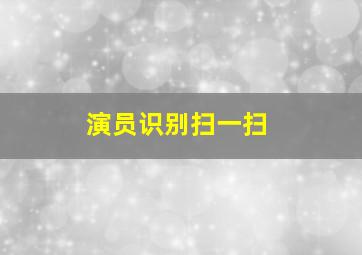 演员识别扫一扫